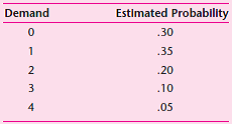 | Demand | Estimated Probability |
|---|---|
| 0 | .30 |
| 1 | .35 |
| 2 | .20 |
| 3 | .10 |
| 4 | .05 |